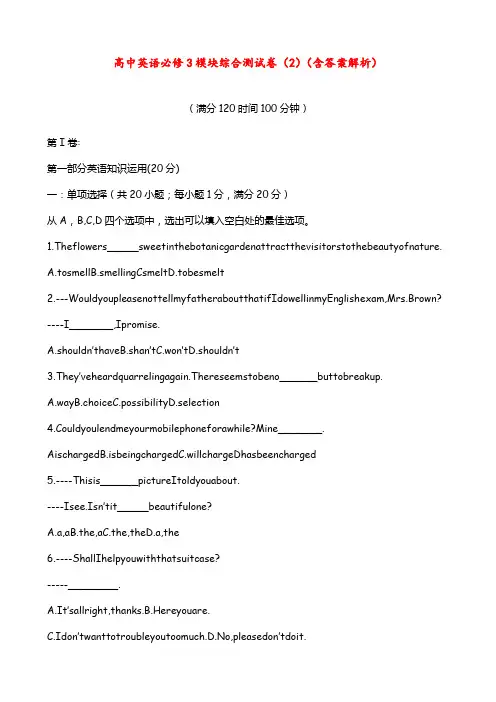 高中英语必修3模块综合测试卷（2）（含答案解析）

（满分120时间100分钟）

第Ⅰ卷:

第一部分英语知识运用(20分)

一：单项选择（共20小题；每小题1分，满分20分）

从A，B,C,D四个选项中，选出可以填入空白处的最佳选项。

1.Theflowers______sweetinthebotanicgardenattractthevisitorstothebeautyofnature.

A.tosmellB.smellingCsmeltD.tobesmelt

2.---WouldyoupleasenottellmyfatheraboutthatifIdowellinmyEnglishexam,Mrs.Brown?

----I________,Ipromise.

A.shouldn'thaveB.shan'tC.won'tD.shouldn't

3.They'veheardquarrelingagain.Thereseemstobeno_______buttobreakup.

A.wayB.choiceC.possibilityD.selection

4.Couldyoulendmeyourmobilephoneforawhile?Mine________.

AischargedB.isbeingchargedC.willchargeDhasbeencharged

5.----Thisis_______pictureItoldyouabout.

----Isee.Isn'tit______beautifulone?

A.a,aB.the,aC.the,theD.a,the

6.----ShallIhelpyouwiththatsuitcase?

-----_________.

A.It'sallright,thanks.B.Hereyouare.

C.Idon'twanttotroubleyoutoomuch.D.No,pleasedon'tdoit.